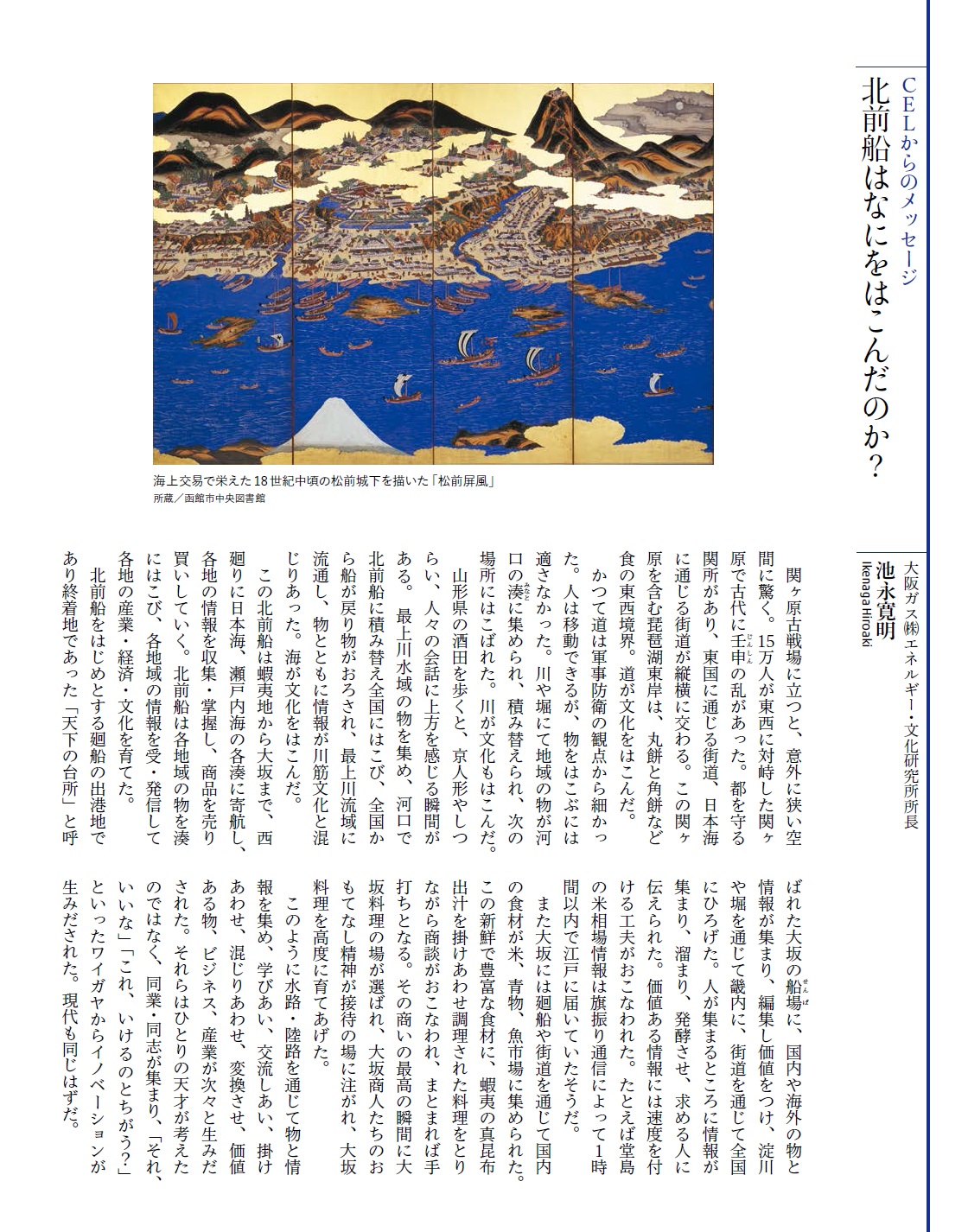 CELからのメッセージ

北前船はなにをはこんだのか?

海上交易で栄えた18世紀中頃の松前城下を描いた「松前屏風」
所蔵/函館市中央図書館

大阪ガス㈱エネルギー・文化研究所所長
池永寛明
Ikenaga Hiroaki

関ヶ原古戦場に立つと、意外に狭い空間に驚く。15万人が東西に対峙した関ヶ原で古代に壬申の乱があった。都を守る関所があり、東国に通じる街道、日本海に通じる街道が縦横に交わる。この関ヶ原を含む琵琶湖東岸は、丸餅と角餅など食の東西境界。道が文化をはこんだ。

かつて道は軍事防衛の観点から細かった。人は移動できるが、物をはこぶには適さなかった。川や堀にて地域の物が河口の湊に集められ、積み替えられ、次の場所にはこばれた。川が文化もはこんだ。

山形県の酒田を歩くと、京人形やしつらい、人々の会話に上方を感じる瞬間がある。最上川水域の物を集め、河口で北前船に積み替え全国にはこび、全国から船が戻り物がおろされ、最上川流域に流通し、物とともに情報が川筋文化と混じりあった。海が文化をはこんだ。

この北前船は蝦夷地から大坂まで、西廻りに日本海、瀬戸内海の各湊に寄航し、各地の情報を収集・掌握し、商品を売り買いしていく。北前船は各地域の物を湊にはこび、各地域の情報を受・発信して各地の産業・経済・文化を育てた。

北前船をはじめとする廻船の出港地であり終着地であった「天下の台所」と呼ばれた大坂の船場に、国内や海外の物と情報が集まり、編集し価値をつけ、淀川や堀を通じて畿内に、街道を通じて全国にひろげた。人が集まるところに情報が集まり、溜まり、発酵させ、求める人に伝えられた。価値ある情報には速度を付ける工夫がおこなわれた。たとえば堂島の米相場情報は旗振り通信によって1時間以内で江戸に届いていたそうだ。

また大坂には廻船や街道を通じて国内の食材が米、青物、魚市場に集められた。この新鮮で豊富な食材に、蝦夷の真昆布出汁を掛けあわせ調理された料理をとりながら商談がおこなわれ、まとまれば手打ちとなる。その商いの最高の瞬間に大坂料理の場が選ばれ、大坂商人たちのおもてなし精神が接待の場に注がれ、大坂料理を高度に育てあげた。

このように水路・陸路を通じて物と情報を集め、学びあい、交流しあい、掛けあわせ、混じりあわせ、変換させ、価値ある物、ビジネス、産業が次々と生みだされた。それらはひとりの天才が考えたのではなく、同業・同志が集まり、「それ、いいな」「これ、いけるのとちがう?」といったワイガヤからイノベーションが生みだされた。現代も同じはずだ。